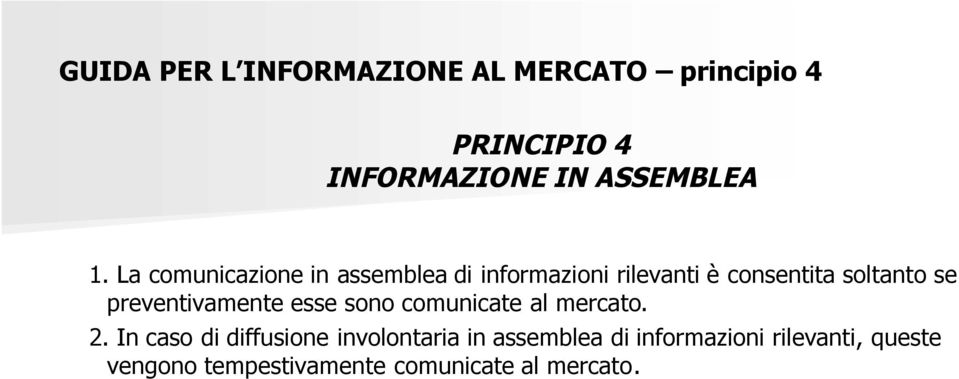 GUIDA PER L'INFORMAZIONE AL MERCATO – principio 4

PRINCIPIO 4
INFORMAZIONE IN ASSEMBLEA

1. La comunicazione in assemblea di informazioni rilevanti è consentita soltanto se preventivamente esse sono comunicate al mercato.

2. In caso di diffusione involontaria in assemblea di informazioni rilevanti, queste vengono tempestivamente comunicate al mercato.